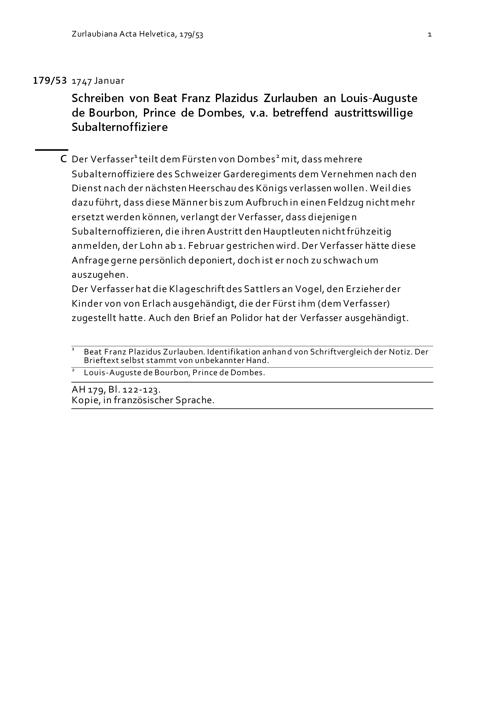 Zurlaubiana Acta Helvetica, 179/53 1

179/53 1747 Januar

Schreiben von Beat Franz Plazidus Zurlauben an Louis-Auguste de Bourbon, Prince de Dombes, v.a. betreffend austrittswillige Subalternoffiziere

C Der Verfasser$^{1}$ teilt dem Fürsten von Dombes$^{2}$ mit, dass mehrere Subalternoffiziere des Schweizer Garderegiments dem Vernehmen nach den Dienst nach der nächsten Heerschau des Königs verlassen wollen. Weil dies dazu führt, dass diese Männer bis zum Aufbruch in einen Feldzug nicht mehr ersetzt werden können, verlangt der Verfasser, dass diejenigen Subalternoffizieren, die ihren Austritt den Hauptleuten nicht frühzeitig anmelden, der Lohn ab 1. Februar gestrichen wird. Der Verfasser hätte diese Anfrage gerne persönlich deponiert, doch ist er noch zu schwach um auszugehen.
Der Verfasser hat die Klageschrift des Sattlers an Vogel, den Erzieher der Kinder von von Erlach ausgehändigt, die der Fürst ihm (dem Verfasser) zugestellt hatte. Auch den Brief an Polidor hat der Verfasser ausgehändigt.

$^{1}$ Beat Franz Plazidus Zurlauben. Identifikation anhand von Schriftvergleich der Notiz. Der Brieftext selbst stammt von unbekannter Hand.
$^{2}$ Louis-Auguste de Bourbon, Prince de Dombes.

AH 179, Bl. 122-123.
Kopie, in französischer Sprache.